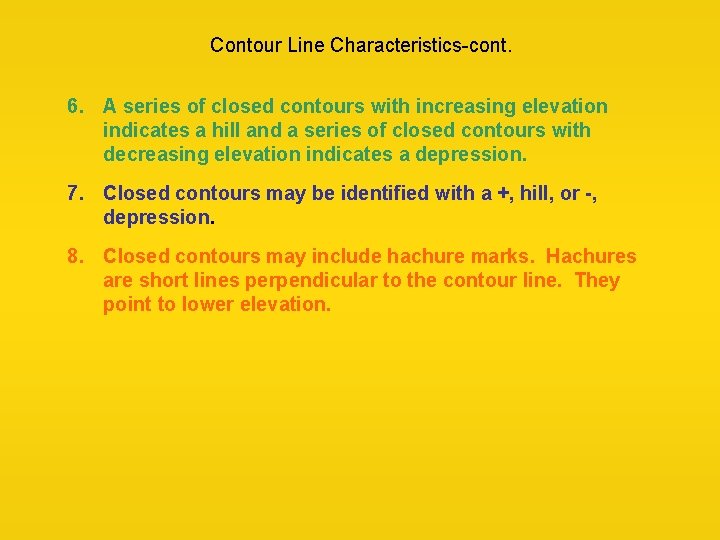 Contour Line Characteristics-cont.

6. A series of closed contours with increasing elevation indicates a hill and a series of closed contours with decreasing elevation indicates a depression.

7. Closed contours may be identified with a +, hill, or -, depression.

8. Closed contours may include hachure marks. Hachures are short lines perpendicular to the contour line. They point to lower elevation.